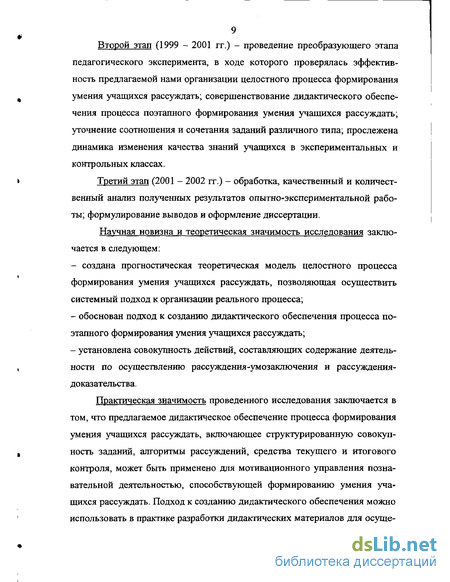 9

Второй этап (1999 – 2001 гг.) – проведение преобразующего этапа педагогического эксперимента, в ходе которого проверялась эффективность предлагаемой нами организации целостного процесса формирования умения учащихся рассуждать; совершенствование дидактического обеспечения процесса поэтапного формирования умения учащихся рассуждать; уточнение соотношения и сочетания заданий различного типа; прослежена динамика изменения качества знаний учащихся в экспериментальных и контрольных классах.

Третий этап (2001 – 2002 гг.) – обработка, качественный и количественный анализ полученных результатов опытно-экспериментальной работы; формулирование выводов и оформление диссертации.

Научная новизна и теоретическая значимость исследования заключается в следующем:

– создана прогностическая теоретическая модель целостного процесса формирования умения учащихся рассуждать, позволяющая осуществить системный подход к организации реального процесса;

– обоснован подход к созданию дидактического обеспечения процесса поэтапного формирования умения учащихся рассуждать;

– установлена совокупность действий, составляющих содержание деятельности по осуществлению рассуждения-умозаключения и рассуждения-доказательства.

Практическая значимость проведенного исследования заключается в том, что предлагаемое дидактическое обеспечение процесса формирования умения учащихся рассуждать, включающее структурированную совокупность заданий, алгоритмы рассуждений, средства текущего и итогового контроля, может быть применено для мотивационного управления познавательной деятельностью, способствующей формированию умения учащихся рассуждать. Подход к созданию дидактического обеспечения можно использовать в практике разработки дидактических материалов для осуще-

dsLib.net
библиотека диссертаций